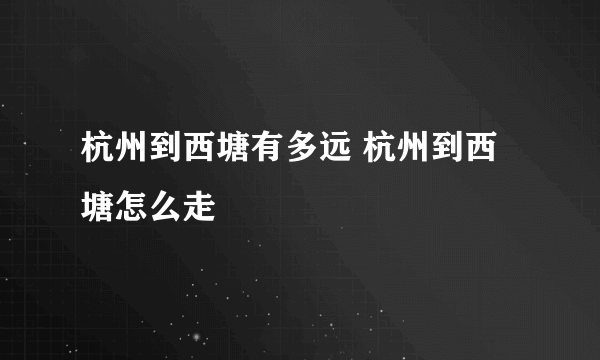 杭州到西塘有多远 杭州到西塘怎么走